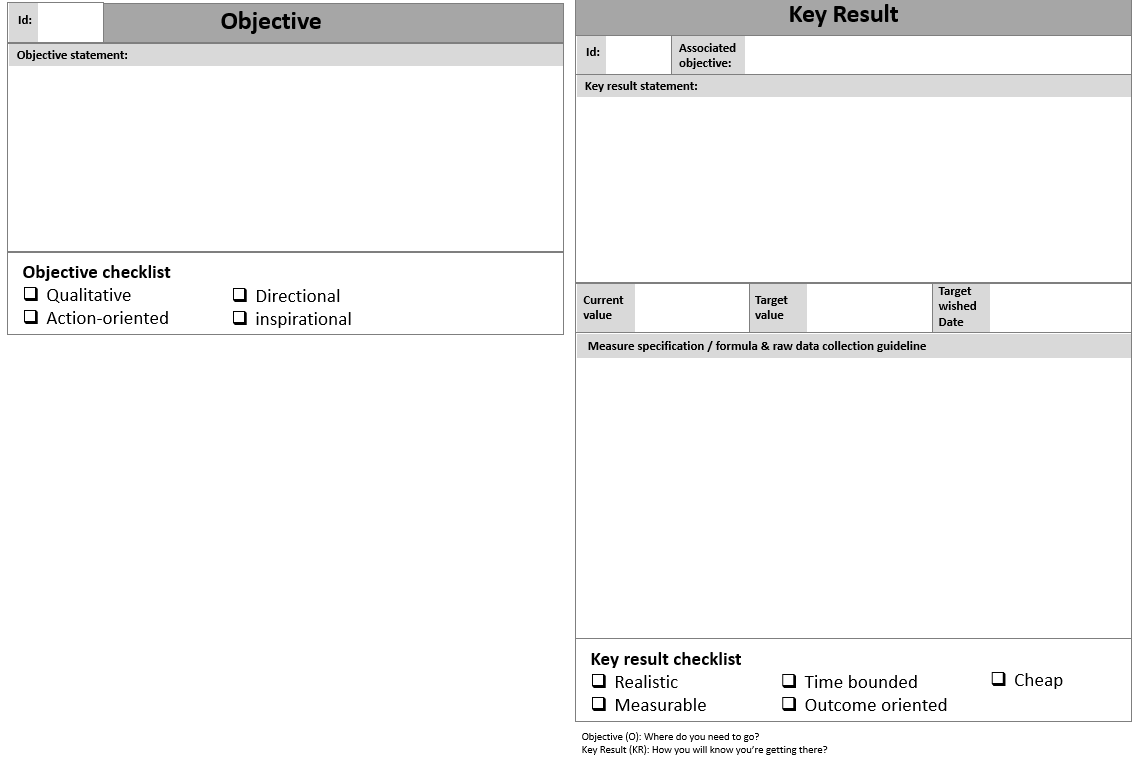 Id:

Objective

Objective statement:

Objective checklist
☐ Qualitative
☐ Action-oriented
☐ Directional
☐ inspirational

Key Result

Id:
Associated objective:

Key result statement:

Current value
Target value
Target wished Date

Measure specification / formula & raw data collection guideline

Key result checklist
☐ Realistic
☐ Measurable
☐ Time bounded
☐ Outcome oriented
☐ Cheap

Objective (O): Where do you need to go?
Key Result (KR): How you will know you're getting there?